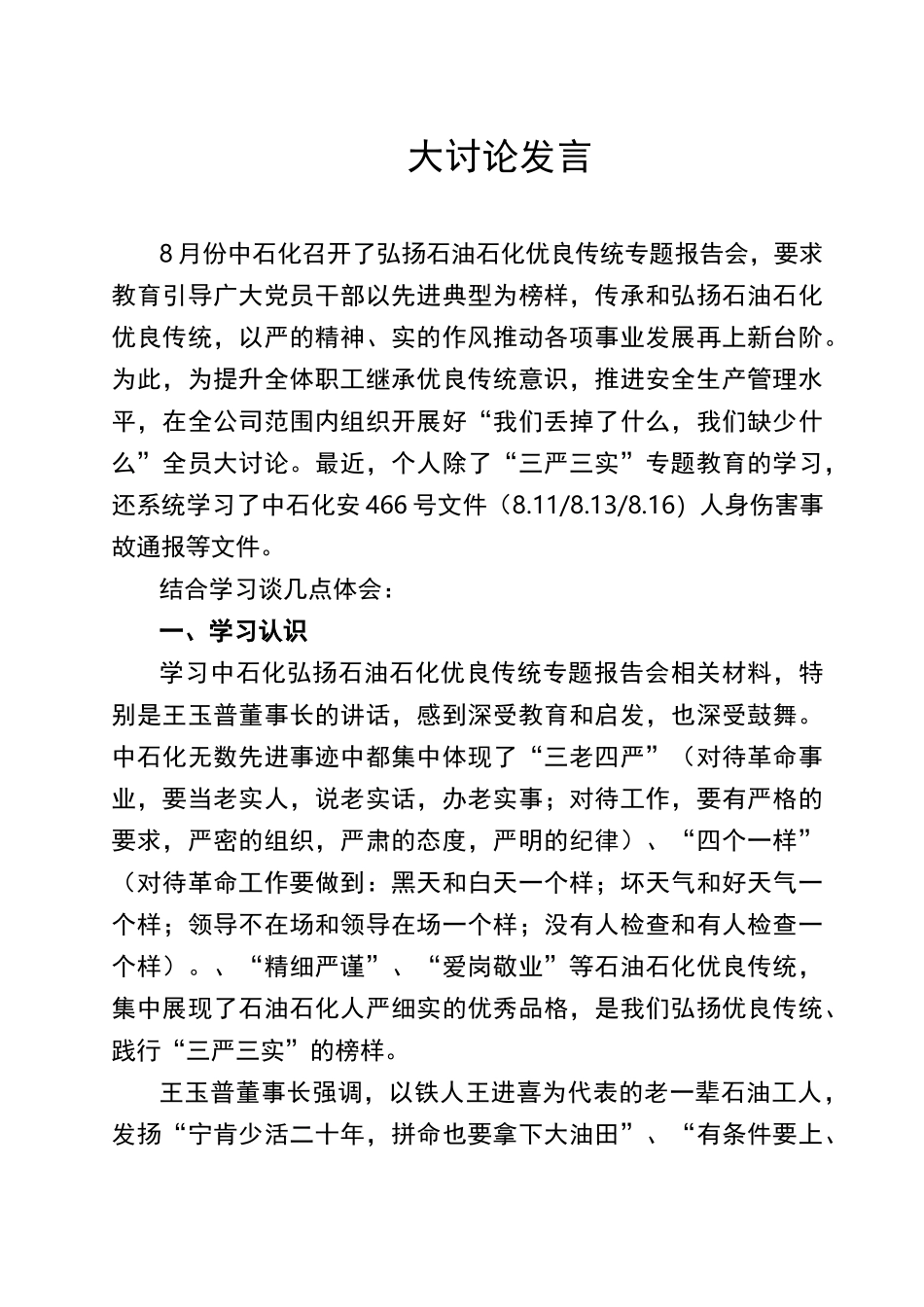 大讨论发言

8月份中石化召开了弘扬石油石化优良传统专题报告会，要求教育引导广大党员干部以先进典型为榜样，传承和弘扬石油石化优良传统，以严的精神、实的作风推动各项事业发展再上新台阶。为此，为提升全体职工继承优良传统意识，推进安全生产管理水平，在全公司范围内组织开展好“我们丢掉了什么，我们缺少什么”全员大讨论。最近，个人除了“三严三实”专题教育的学习，还系统学习了中石化安466号文件（8.11/8.13/8.16）人身伤害事故通报等文件。

结合学习谈几点体会：

一、学习认识

学习中石化弘扬石油石化优良传统专题报告会相关材料，特别是王玉普董事长的讲话，感到深受教育和启发，也深受鼓舞。中石化无数先进事迹中都集中体现了“三老四严”（对待革命事业，要当老实人，说老实话，办老实事；对待工作，要有严格的要求，严密的组织，严肃的态度，严明的纪律）、“四个一样”（对待革命工作要做到：黑天和白天一个样；坏天气和好天气一个样；领导不在场和领导在场一个样；没有人检查和有人检查一个样）。、“精细严谨”、“爱岗敬业”等石油石化优良传统，集中展现了石油石化人严细实的优秀品格，是我们弘扬优良传统、践行“三严三实”的榜样。

王玉普董事长强调，以铁人王进喜为代表的老一辈石油工人，发扬“宁肯少活二十年，拼命也要拿下大油田”、“有条件要上、